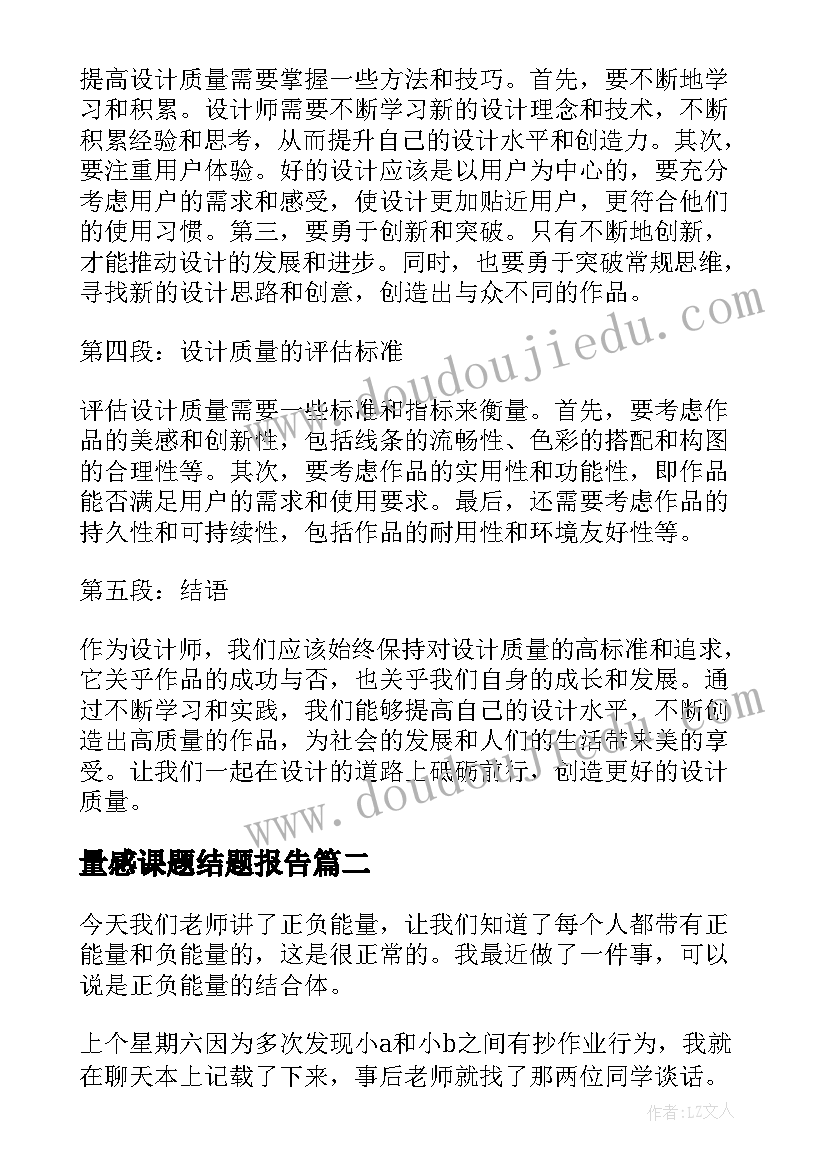 提高设计质量需要掌握一些方法和技巧。首先，要不断地学习和积累。设计师需要不断学习新的设计理念和技术，不断积累经验和思考，从而提升自己的设计水平和创造力。其次，要注重用户体验。好的设计应该是以用户为中心的，要充分考虑用户的需求和感受，使设计更加贴近用户，更符合他们的使用习惯。第三，要勇于创新和突破。只有不断地创新，才能推动设计的发展和进步。同时，也要勇于突破常规思维，寻找新的设计思路和创意，创造出与众不同的作品。

第四段：设计质量的评估标准

评估设计质量需要一些标准和指标来衡量。首先，要考虑作品的美感和创新性，包括线条的流畅性、色彩的搭配和构图的合理性等。其次，要考虑作品的实用性和功能性，即作品能否满足用户的需求和使用要求。最后，还需要考虑作品的持久性和可持续性，包括作品的耐用性和环境友好性等。

第五段：结语

作为设计师，我们应该始终保持对设计质量的高标准和追求，它关乎作品的成功与否，也关乎我们自身的成长和发展。通过不断学习和实践，我们能够提高自己的设计水平，不断创造出高质量的作品，为社会的发展和人们的生活带来美的享受。让我们一起在设计的道路上砥砺前行，创造更好的设计质量。

量感课题结题报告篇二

今天我们老师讲了正负能量，让我们知道了每个人都带有正能量和负能量的，这是很正常的。我最近做了一件事，可以说是正负能量的结合体。

上个星期六因为多次发现小a和小b之间有抄作业行为，我就在聊天本上记载了下来，事后老师就找了那两位同学谈话。

www.doudoujiedu.com

www.doudoujiedu.com

作者：LZ文人